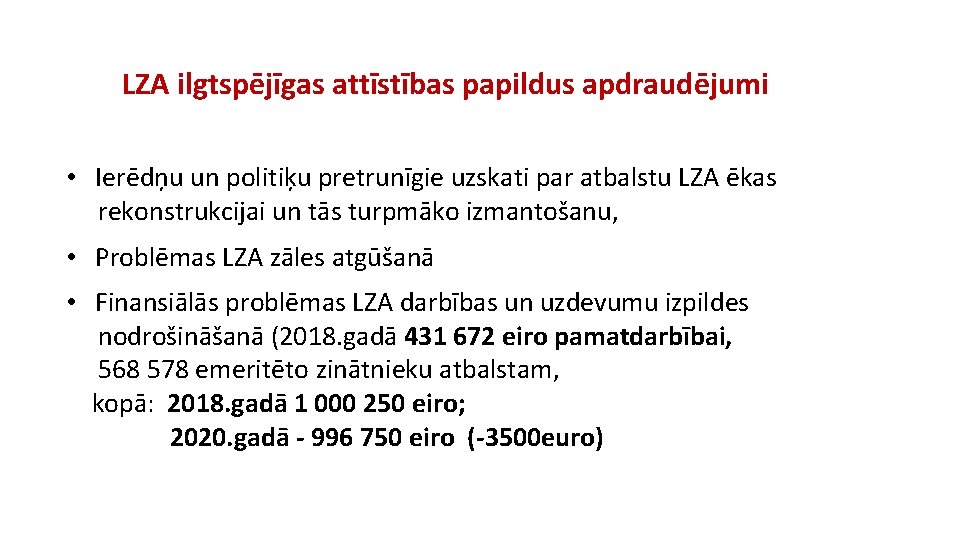 LZA ilgtspējīgas attīstības papildus apdraudējumi

• Ierēdņu un politiķu pretrunīgie uzskati par atbalstu LZA ēkas rekonstrukcijai un tās turpmāko izmantošanu,

• Problēmas LZA zāles atgūšanā

• Finansiālās problēmas LZA darbības un uzdevumu izpildes nodrošināšanā (2018.gadā 431 672 eiro pamatdarbībai, 568 578 emeritēto zinātnieku atbalstam,
kopā: 2018.gadā 1 000 250 eiro;
2020.gadā - 996 750 eiro (-3500euro)